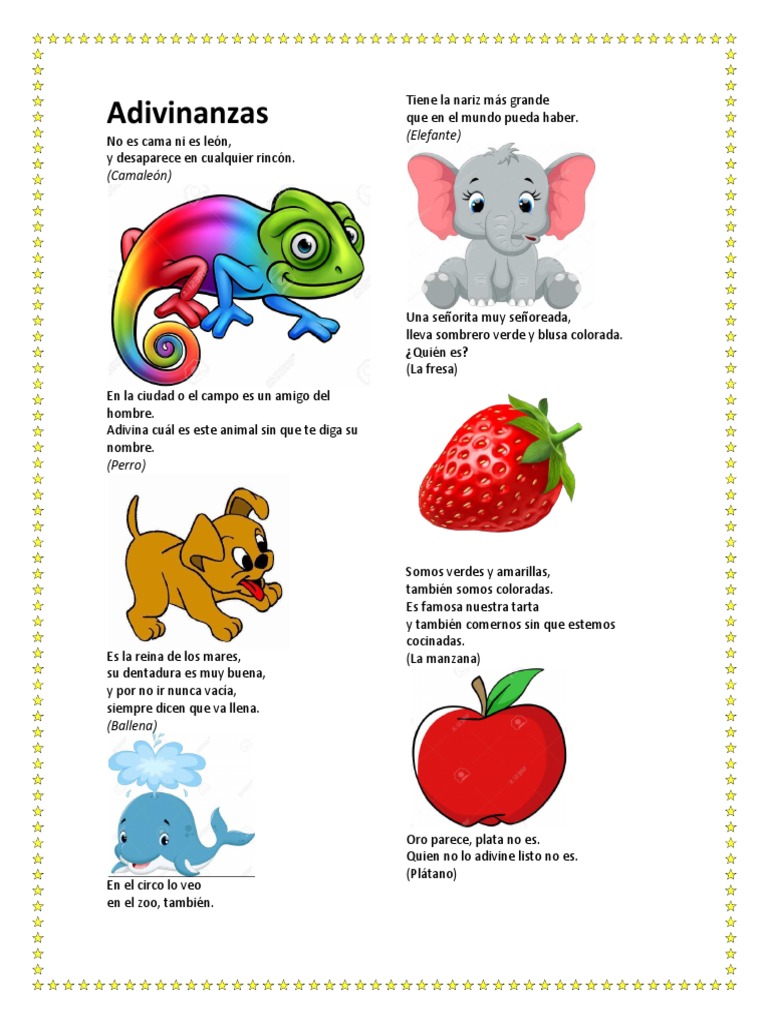 Adivinanzas

No es cama ni es león,
y desaparece en cualquier rincón.
(Camaleón)

En la ciudad o el campo es un amigo del hombre.
Adivina cuál es este animal sin que te diga su nombre.
(Perro)

Es la reina de los mares,
su dentadura es muy buena,
y por no ir nunca vacía,
siempre dicen que va llena.
(Ballena)

En el circo lo veo
en el zoo, también.

Tiene la nariz más grande
que en el mundo pueda haber.
(Elefante)

Una señorita muy señoreada,
lleva sombrero verde y blusa colorada.
¿Quién es?
(La fresa)

Somos verdes y amarillas,
también somos coloradas.
Es famosa nuestra tarta
y también comernos sin que estemos cocinadas.
(La manzana)

Oro parece, plata no es.
Quien no lo adivine listo no es.
(Plátano)